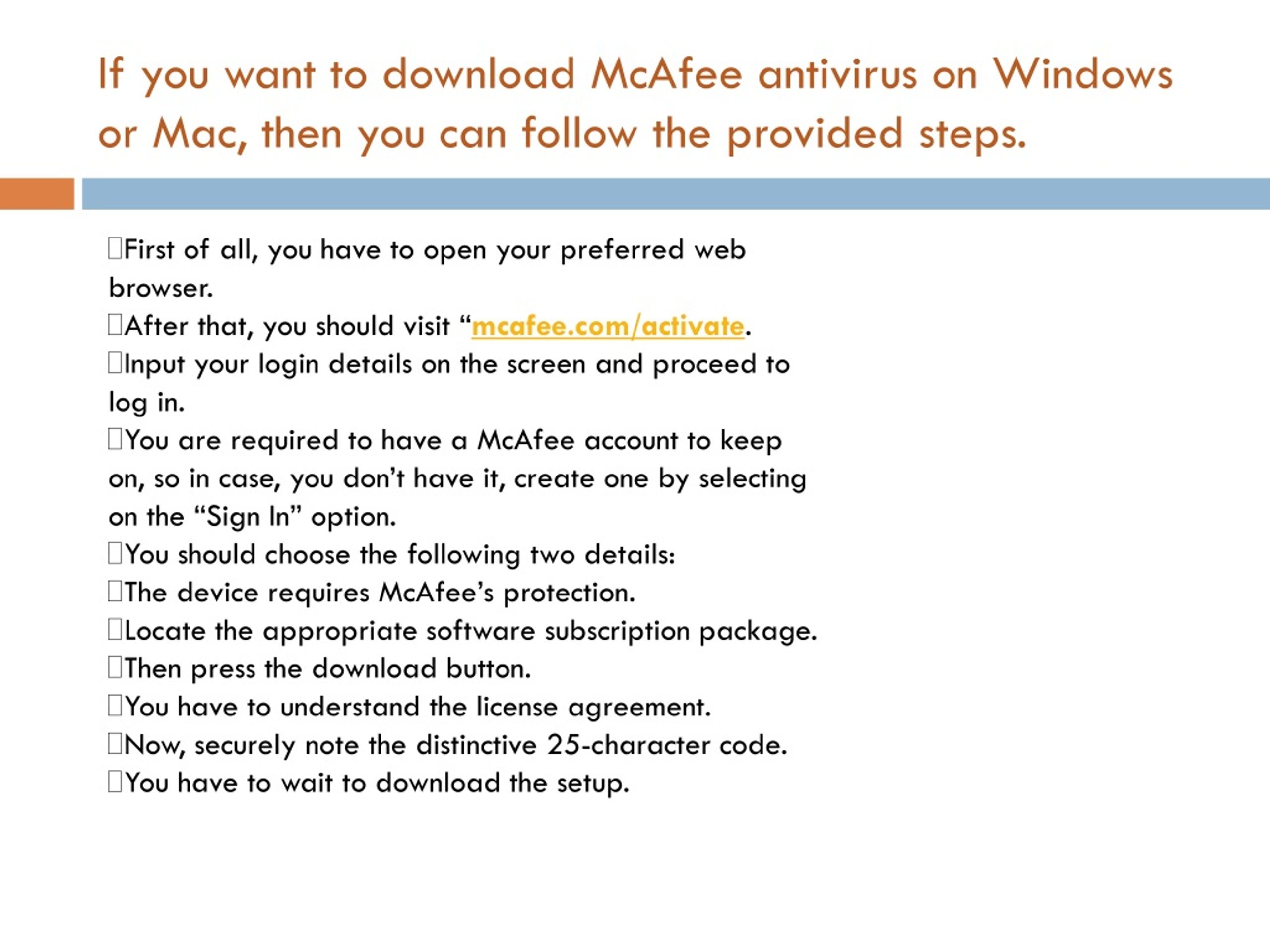 If you want to download McAfee antivirus on Windows or Mac, then you can follow the provided steps.

First of all, you have to open your preferred web browser.
After that, you should visit “mcafee.com/activate.
Input your login details on the screen and proceed to log in.
You are required to have a McAfee account to keep on, so in case, you don’t have it, create one by selecting on the “Sign In” option.
You should choose the following two details:
The device requires McAfee’s protection.
Locate the appropriate software subscription package.
Then press the download button.
You have to understand the license agreement.
Now, securely note the distinctive 25-character code.
You have to wait to download the setup.